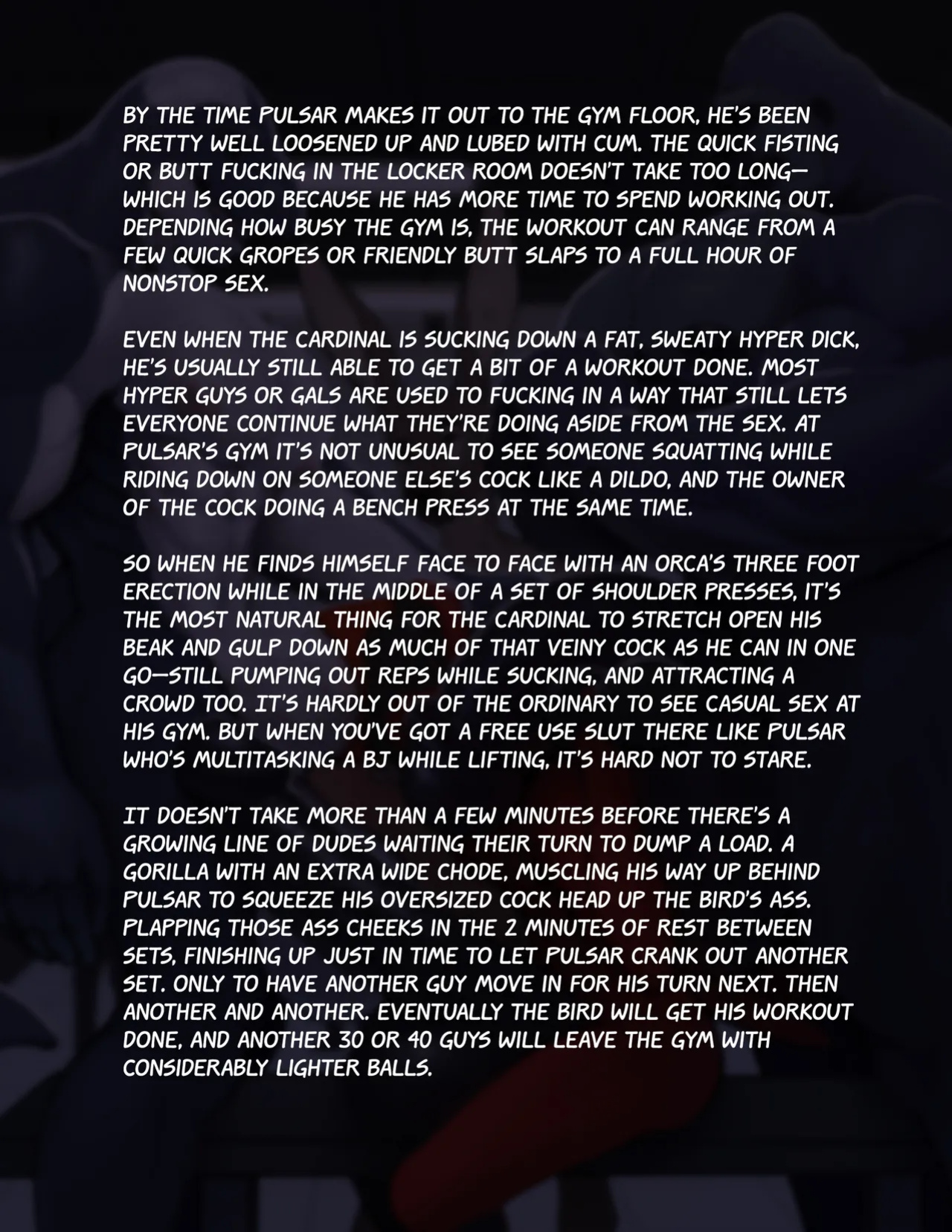 BY THE TIME PULSAR MAKES IT OUT TO THE GYM FLOOR, HE'S BEEN PRETTY WELL LOOSENED UP AND LUBED WITH CUM. THE QUICK FISTING OR BUTT FUCKING IN THE LOCKER ROOM DOESN'T TAKE TOO LONG—WHICH IS GOOD BECAUSE HE HAS MORE TIME TO SPEND WORKING OUT. DEPENDING HOW BUSY THE GYM IS, THE WORKOUT CAN RANGE FROM A FEW QUICK GROPES OR FRIENDLY BUTT SLAPS TO A FULL HOUR OF NONSTOP SEX.

EVEN WHEN THE CARDINAL IS SUCKING DOWN A FAT, SWEATY HYPER DICK, HE'S USUALLY STILL ABLE TO GET A BIT OF A WORKOUT DONE. MOST HYPER GUYS OR GALS ARE USED TO FUCKING IN A WAY THAT STILL LETS EVERYONE CONTINUE WHAT THEY'RE DOING ASIDE FROM THE SEX. AT PULSAR'S GYM IT'S NOT UNUSUAL TO SEE SOMEONE SQUATTING WHILE RIDING DOWN ON SOMEONE ELSE'S COCK LIKE A DILDO, AND THE OWNER OF THE COCK DOING A BENCH PRESS AT THE SAME TIME.

SO WHEN HE FINDS HIMSELF FACE TO FACE WITH AN ORCA'S THREE FOOT ERECTION WHILE IN THE MIDDLE OF A SET OF SHOULDER PRESSES, IT'S THE MOST NATURAL THING FOR THE CARDINAL TO STRETCH OPEN HIS BEAK AND GULP DOWN AS MUCH OF THAT VEINY COCK AS HE CAN IN ONE GO—STILL PUMPING OUT REPS WHILE SUCKING, AND ATTRACTING A CROWD TOO. IT'S HARDLY OUT OF THE ORDINARY TO SEE CASUAL SEX AT HIS GYM. BUT WHEN YOU'VE GOT A FREE USE SLUT THERE LIKE PULSAR WHO'S MULTITASKING A BJ WHILE LIFTING, IT'S HARD NOT TO STARE.

IT DOESN'T TAKE MORE THAN A FEW MINUTES BEFORE THERE'S A GROWING LINE OF DUDES WAITING THEIR TURN TO DUMP A LOAD. A GORILLA WITH AN EXTRA WIDE CHODE, MUSCLING HIS WAY UP BEHIND PULSAR TO SQUEEZE HIS OVERSIZED COCK HEAD UP THE BIRD'S ASS. PLAPPING THOSE ASS CHEEKS IN THE 2 MINUTES OF REST BETWEEN SETS, FINISHING UP JUST IN TIME TO LET PULSAR CRANK OUT ANOTHER SET. ONLY TO HAVE ANOTHER GUY MOVE IN FOR HIS TURN NEXT. THEN ANOTHER AND ANOTHER. EVENTUALLY THE BIRD WILL GET HIS WORKOUT DONE, AND ANOTHER 30 OR 40 GUYS WILL LEAVE THE GYM WITH CONSIDERABLY LIGHTER BALLS.